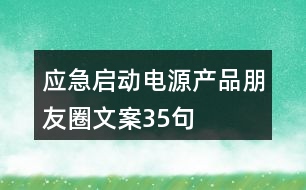 应急启动电源产品朋友圈文案35句